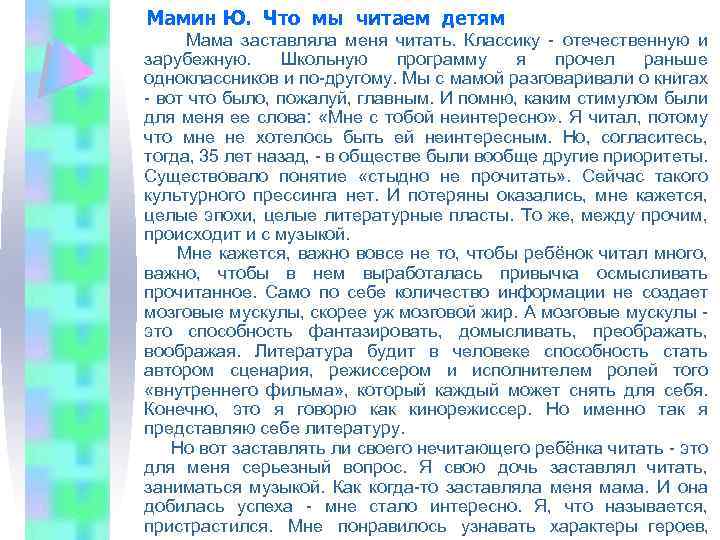 Мамин Ю. Что мы читаем детям

Мама заставляла меня читать. Классику - отечественную и зарубежную. Школьную программу я прочел раньше одноклассников и по-другому. Мы с мамой разговаривали о книгах - вот что было, пожалуй, главным. И помню, каким стимулом были для меня ее слова: «Мне с тобой неинтересно». Я читал, потому что мне не хотелось быть ей неинтересным. Но, согласитесь, тогда, 35 лет назад, - в обществе были вообще другие приоритеты. Существовало понятие «стыдно не прочитать». Сейчас такого культурного прессинга нет. И потеряны оказались, мне кажется, целые эпохи, целые литературные пласты. То же, между прочим, происходит и с музыкой.

Мне кажется, важно вовсе не то, чтобы ребёнок читал много, важно, чтобы в нем выработалась привычка осмысливать прочитанное. Само по себе количество информации не создает мозговые мускулы, скорее уж мозговой жир. А мозговые мускулы - это способность фантазировать, домысливать, преображать, воображая. Литература будит в человеке способность стать автором сценария, режиссером и исполнителем ролей того «внутреннего фильма», который каждый может снять для себя. Конечно, это я говорю как кинорежиссер. Но именно так я представляю себе литературу.

Но вот заставлять ли своего нечитающего ребёнка читать - это для меня серьезный вопрос. Я свою дочь заставлял читать, заниматься музыкой. Как когда-то заставляла меня мама. И она добилась успеха - мне стало интересно. Я, что называется, пристрастился. Мне понравилось узнавать характеры героев,